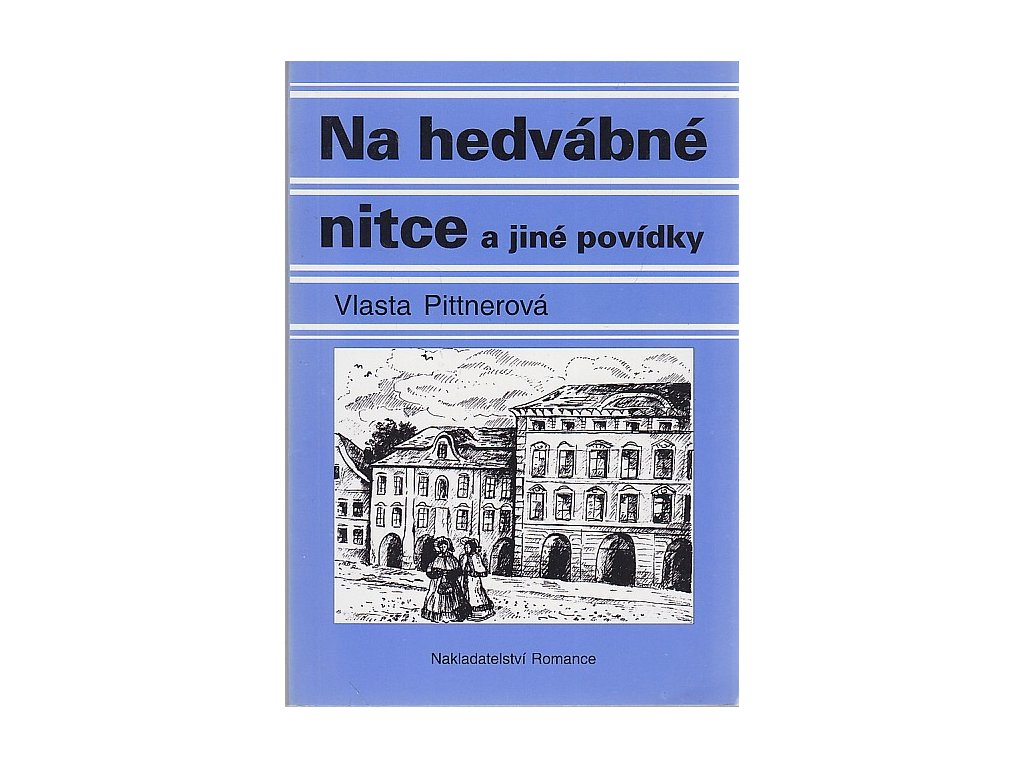 Na hedvábné nitce a jiné povídky

Vlasta Pittnerová

Nakladatelství Romance